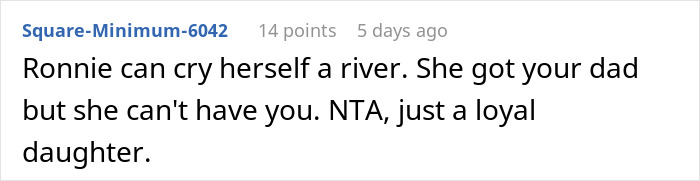 Square-Minimum-6042 14 points 5 days ago

Ronnie can cry herself a river. She got your dad but she can't have you. NTA, just a loyal daughter.